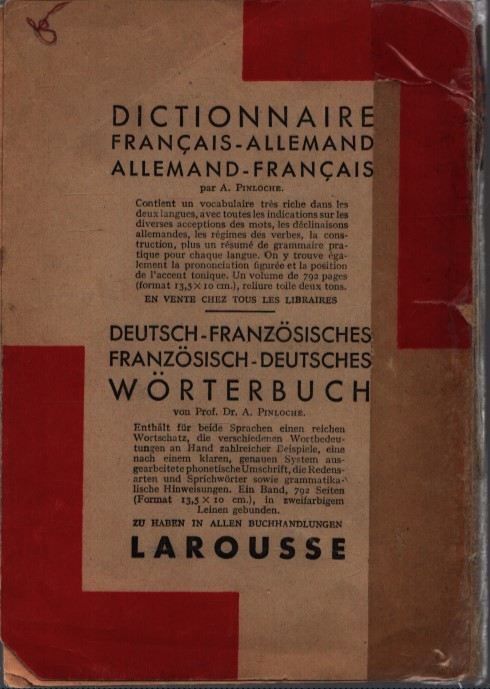 DICTIONNAIRE
FRANÇAIS-ALLEMAND
ALLEMAND-FRANÇAIS
par A. PINLOCHE.

Contient un vocabulaire très riche dans les deux langues, avec toutes les indications sur les diverses acceptions des mots, les déclinaisons allemandes, les régimes des verbes, la construction, plus un résumé de grammaire pratique pour chaque langue. On y trouve également la prononciation figurée et la position de l'accent tonique. Un volume de 792 pages (format 13,5 × 10 cm.), reliure toile deux tons.

EN VENTE CHEZ TOUS LES LIBRAIRES

DEUTSCH-FRANZÖSISCHES
FRANZÖSISCH-DEUTSCHES
WÖRTERBUCH
von Prof. Dr. A. PINLOCHE.

Enthält für beide Sprachen einen reichen Wortschatz, die verschiedenen Wortbedeutungen an Hand zahlreicher Beispiele, eine nach einem klaren, genauen System ausgearbeitete phonetische Umschrift, die Redensarten und Sprichwörter sowie grammatikalische Hinweisungen. Ein Band, 792 Seiten (Format 13,5 × 10 cm.), in zweifarbigem Leinen gebunden.

ZU HABEN IN ALLEN BUCHHANDLUNGEN

LAROUSSE